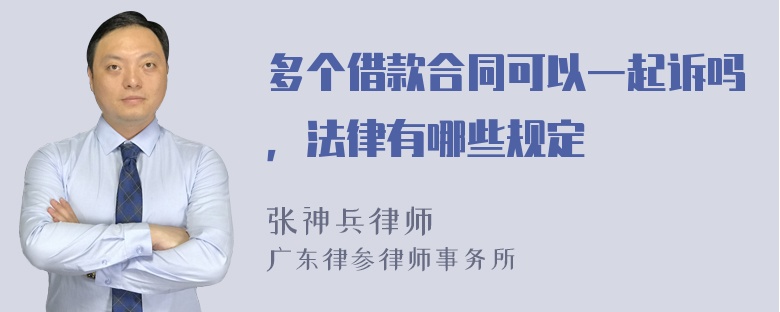 多个借款合同可以一起诉吗，法律有哪些规定

张神兵律师
广东律参律师事务所